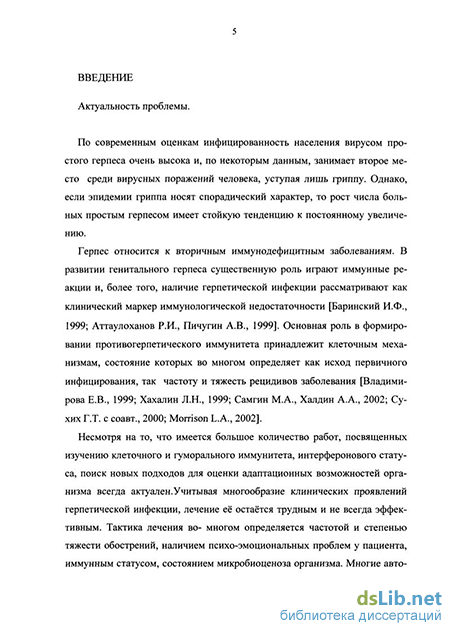 5

ВВЕДЕНИЕ

Актуальность проблемы.

По современным оценкам инфицированность населения вирусом простого герпеса очень высока и, по некоторым данным, занимает второе место среди вирусных поражений человека, уступая лишь гриппу. Однако, если эпидемии гриппа носят спорадический характер, то рост числа больных простым герпесом имеет стойкую тенденцию к постоянному увеличению.

Герпес относится к вторичным иммунодефицитным заболеваниям. В развитии генитального герпеса существенную роль играют иммунные реакции и, более того, наличие герпетической инфекции рассматривают как клинический маркер иммунологической недостаточности [Баринский И.Ф., 1999; Аттаулоханов Р.И., Пичугин А.В., 1999]. Основная роль в формировании противогерпетического иммунитета принадлежит клеточным механизмам, состояние которых во многом определяет как исход первичного инфицирования, так частоту и тяжесть рецидивов заболевания [Владимирова Е.В., 1999; Хахалин Л.Н., 1999; Самгин М.А., Халдин А.А., 2002; Сухих Г.Т. с соавт., 2000; Morrison L.A., 2002].

Несмотря на то, что имеется большое количество работ, посвященных изучению клеточного и гуморального иммунитета, интерферонового статуса, поиск новых подходов для оценки адаптационных возможностей организма всегда актуален.Учитывая многообразие клинических проявлений герпетической инфекции, лечение её остаётся трудным и не всегда эффективным. Тактика лечения во- многом определяется частотой и степенью тяжести обострений, наличием психо-эмоциональных проблем у пациента, иммунным статусом, состоянием микробиоценоза организма. Многие авто-

dsLib.net
библиотека диссертаций